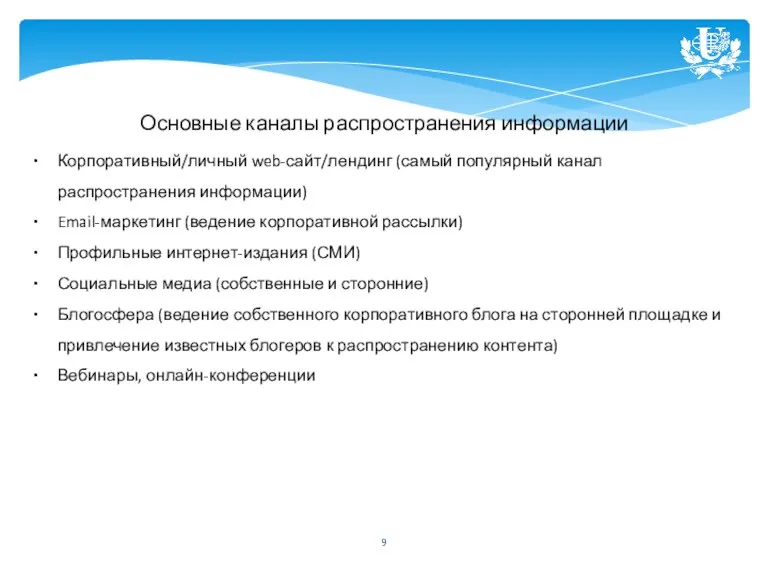 Основные каналы распространения информации

• Корпоративный/личный web-сайт/лендинг (самый популярный канал распространения информации)
• Email-маркетинг (ведение корпоративной рассылки)
• Профильные интернет-издания (СМИ)
• Социальные медиа (собственные и сторонние)
• Блогосфера (ведение собственного корпоративного блога на сторонней площадке и привлечение известных блогеров к распространению контента)
• Вебинары, онлайн-конференции

9